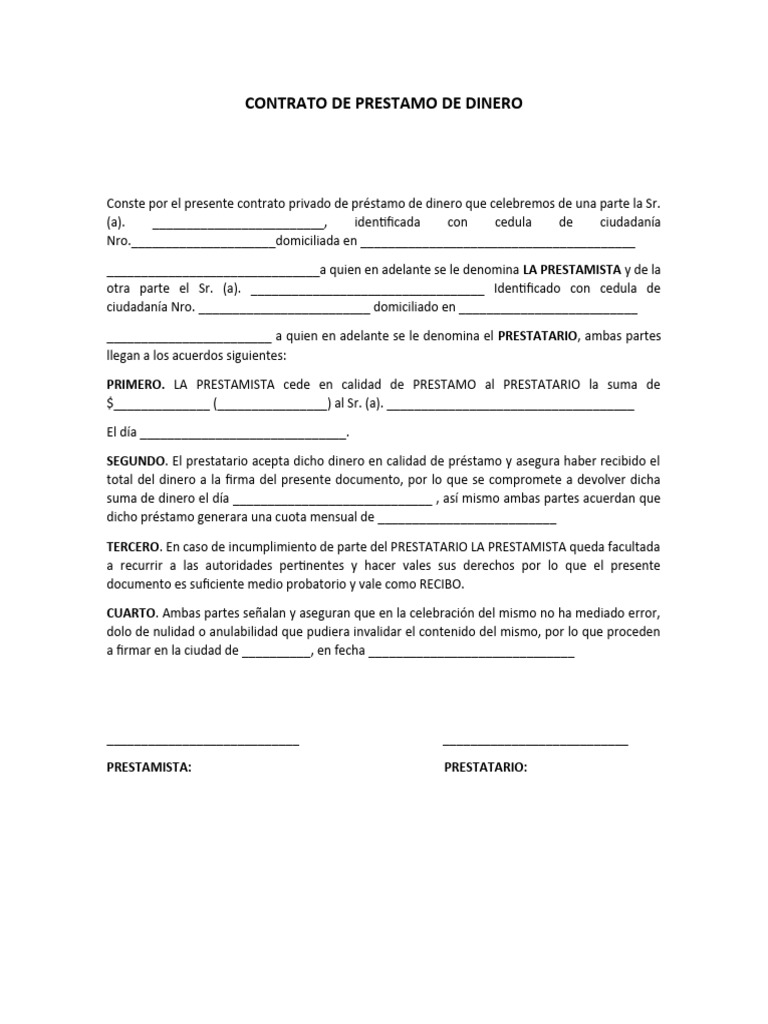 CONTRATO DE PRESTAMO DE DINERO

Conste por el presente contrato privado de préstamo de dinero que celebremos de una parte la Sr. (a). ____, identificada con cedula de ciudadanía Nro.____domiciliada en ____

____a quien en adelante se le denomina LA PRESTAMISTA y de la otra parte el Sr. (a). ____ Identificado con cedula de ciudadanía Nro. ____ domiciliado en ____

____ a quien en adelante se le denomina el PRESTATARIO, ambas partes llegan a los acuerdos siguientes:

PRIMERO. LA PRESTAMISTA cede en calidad de PRESTAMO al PRESTATARIO la suma de $____ (____) al Sr. (a). ____

El día ____.

SEGUNDO. El prestatario acepta dicho dinero en calidad de préstamo y asegura haber recibido el total del dinero a la firma del presente documento, por lo que se compromete a devolver dicha suma de dinero el día ____ , así mismo ambas partes acuerdan que dicho préstamo generara una cuota mensual de ____

TERCERO. En caso de incumplimiento de parte del PRESTATARIO LA PRESTAMISTA queda facultada a recurrir a las autoridades pertinentes y hacer vales sus derechos por lo que el presente documento es suficiente medio probatorio y vale como RECIBO.

CUARTO. Ambas partes señalan y aseguran que en la celebración del mismo no ha mediado error, dolo de nulidad o anulabilidad que pudiera invalidar el contenido del mismo, por lo que proceden a firmar en la ciudad de ____, en fecha ____

____

PRESTAMISTA:

____

PRESTATARIO: